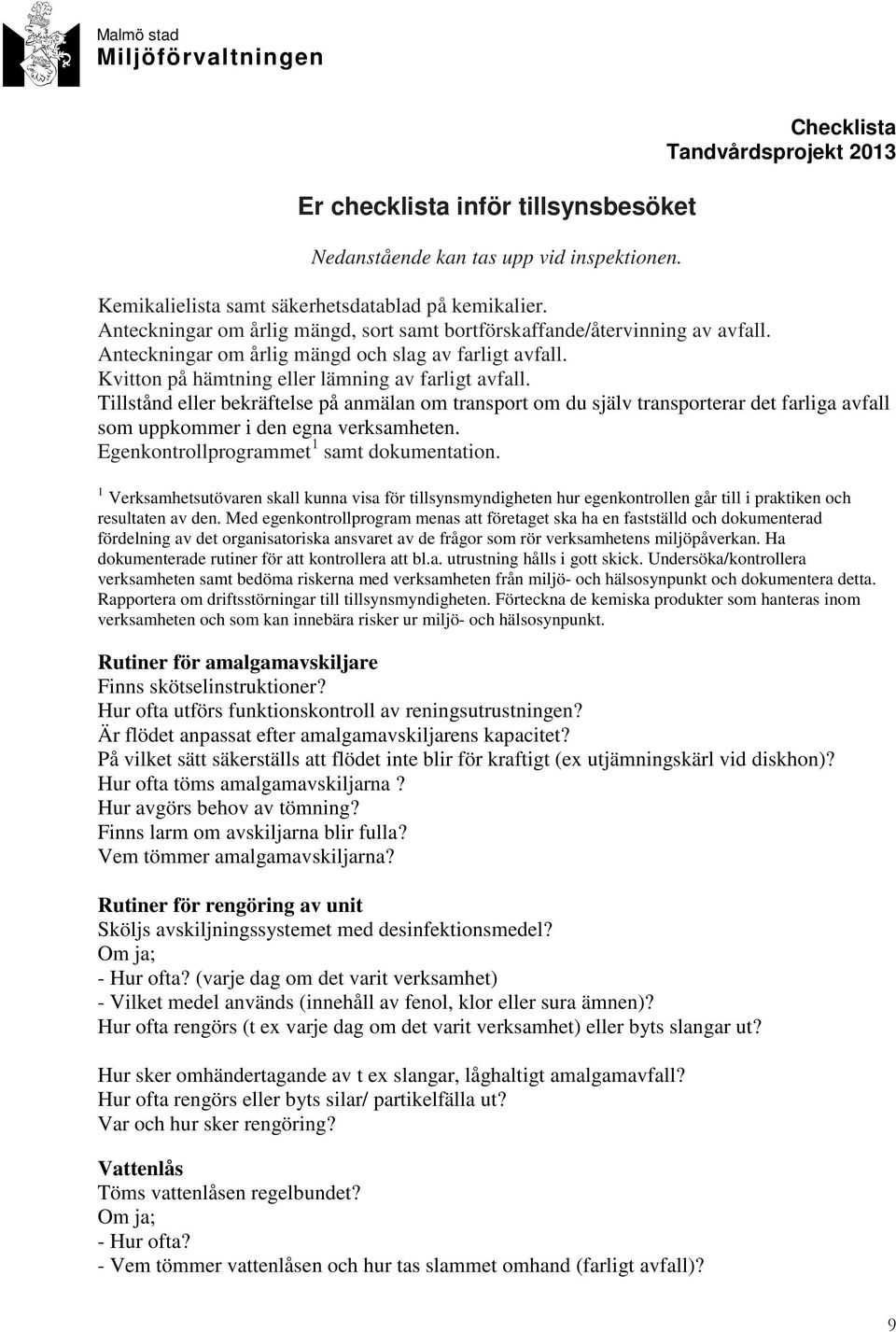 Malmö stad
Miljöförvaltningen

Checklista
Tandvårdsprojekt 2013

Er checklista inför tillsynsbesöket

Nedanstående kan tas upp vid inspektionen.

Kemikalielista samt säkerhetsdatablad på kemikalier.
Anteckningar om årlig mängd, sort samt bortförskaffande/återvinning av avfall.
Anteckningar om årlig mängd och slag av farligt avfall.
Kvitton på hämtning eller lämning av farligt avfall.
Tillstånd eller bekräftelse på anmälan om transport om du själv transporterar det farliga avfall som uppkommer i den egna verksamheten.
Egenkontrollprogrammet$^1$ samt dokumentation.

$^1$ Verksamhetsutövaren skall kunna visa för tillsynsmyndigheten hur egenkontrollen går till i praktiken och resultaten av den. Med egenkontrollprogram menas att företaget ska ha en fastställd och dokumenterad fördelning av det organisatoriska ansvaret av de frågor som rör verksamhetens miljöpåverkan. Ha dokumenterade rutiner för att kontrollera att bl.a. utrustning hålls i gott skick. Undersöka/kontrollera verksamheten samt bedöma riskerna med verksamheten från miljö- och hälsosynpunkt och dokumentera detta. Rapportera om driftsstörningar till tillsynsmyndigheten. Förteckna de kemiska produkter som hanteras inom verksamheten och som kan innebära risker ur miljö- och hälsosynpunkt.

Rutiner för amalgamavskiljare
Finns skötselinstruktioner?
Hur ofta utförs funktionskontroll av reningsutrustningen?
Är flödet anpassat efter amalgamavskiljarens kapacitet?
På vilket sätt säkerställs att flödet inte blir för kraftigt (ex utjämningskärl vid diskhon)?
Hur ofta töms amalgamavskiljarna ?
Hur avgörs behov av tömning?
Finns larm om avskiljarna blir fulla?
Vem tömmer amalgamavskiljarna?

Rutiner för rengöring av unit
Sköljs avskiljningssystemet med desinfektionsmedel?
Om ja;
- Hur ofta? (varje dag om det varit verksamhet)
- Vilket medel används (innehåll av fenol, klor eller sura ämnen)?
Hur ofta rengörs (t ex varje dag om det varit verksamhet) eller byts slangar ut?

Hur sker omhändertagande av t ex slangar, låghaltigt amalgamavfall?
Hur ofta rengörs eller byts silar/ partikelfälla ut?
Var och hur sker rengöring?

Vattenlås
Töms vattenlåsen regelbundet?
Om ja;
- Hur ofta?
- Vem tömmer vattenlåsen och hur tas slammet omhand (farligt avfall)?

9